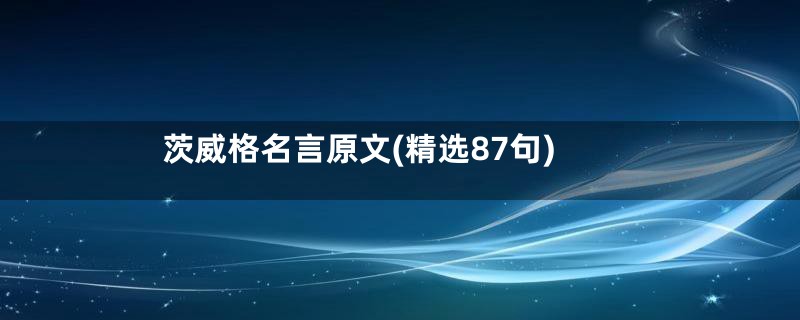 茨威格名言原文(精选87句)